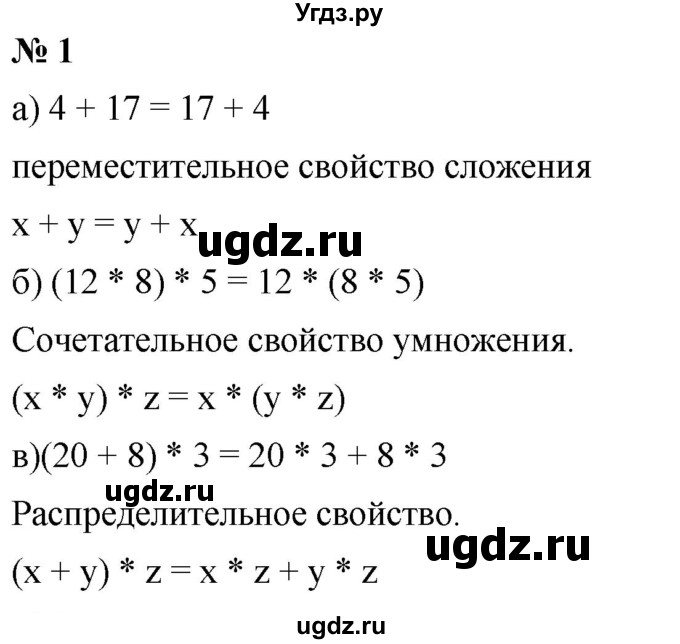 Угдз.ру

№ 1

а) $4 + 17 = 17 + 4$

переместительное свойство сложения

$x + y = y + x$

ugdz.ru

б) $(12 * 8) * 5 = 12 * (8 * 5)$

Сочетательное свойство умножения.

$(x * y) * z = x * (y * z)$

в)$(20 + 8) * 3 = 20 * 3 + 8 * 3$

ugdz.ru

Распределительное свойство.

ugdz.ru

$(x + y) * z = x * z + y * z$

ugdz.ru